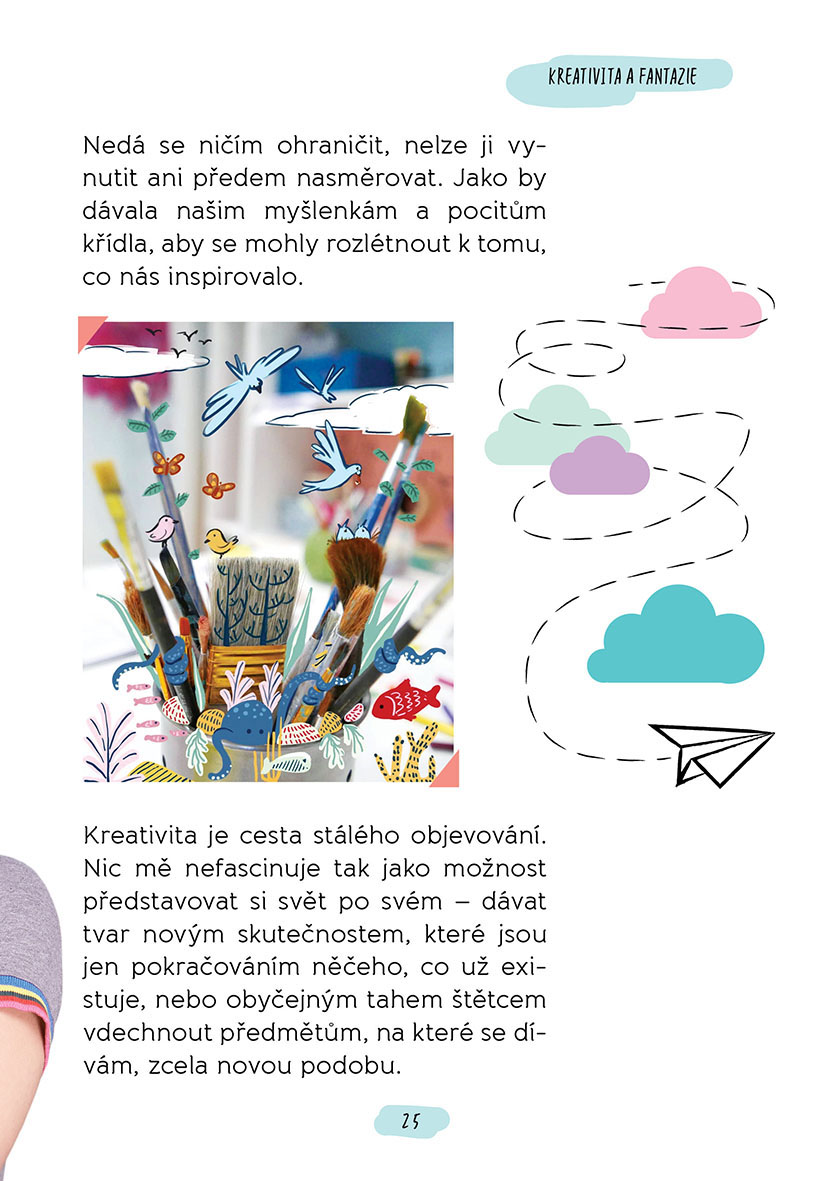 KREATIVITA A FANTAZIE

Nedá se ničím ohraničit, nelze ji vynutit ani předem nasměrovat. Jako by dávala našim myšlenkám a pocitům křídla, aby se mohly rozlétnout k tomu, co nás inspirovalo.

Kreativita je cesta stálého objevování. Nic mě nefascinuje tak jako možnost představovat si svět po svém – dávat tvar novým skutečnostem, které jsou jen pokračováním něčeho, co už existuje, nebo obyčejným tahem štětcem vdechnout předmětům, na které se dívám, zcela novou podobu.

25